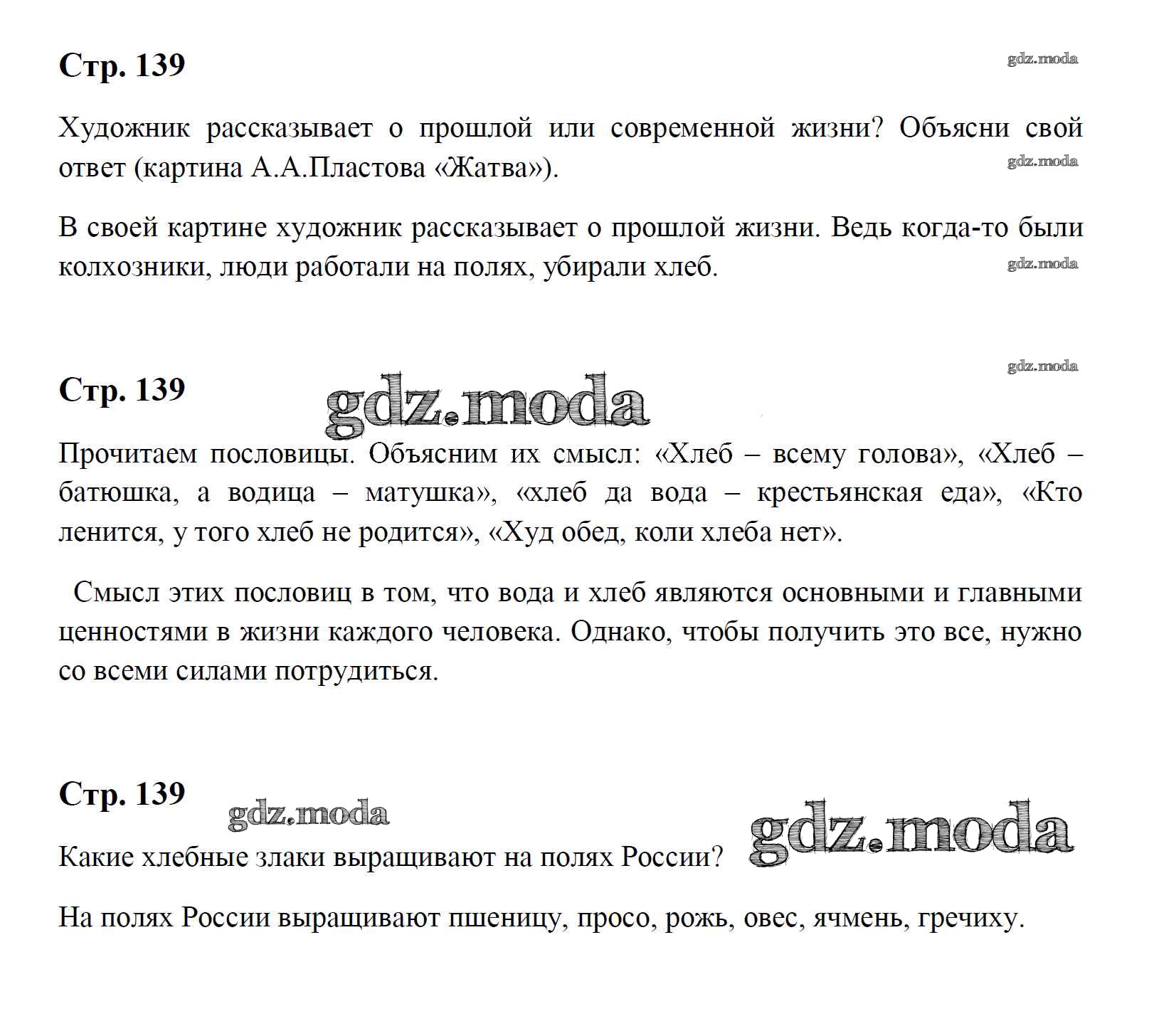 Стр. 139

gdz.moda

Художник рассказывает о прошлой или современной жизни? Объясни свой ответ (картина А.А.Пластова «Жатва»).

gdz.moda

В своей картине художник рассказывает о прошлой жизни. Ведь когда-то были колхозники, люди работали на полях, убирали хлеб.

gdz.moda

gdz.moda

Стр. 139

gdz.moda

Прочитаем пословицы. Объясним их смысл: «Хлеб – всему голова», «Хлеб – батюшка, а водица – матушка», «хлеб да вода – крестьянская еда», «Кто ленится, у того хлеб не родится», «Худ обед, коли хлеба нет».

Смысл этих пословиц в том, что вода и хлеб являются основными и главными ценностями в жизни каждого человека. Однако, чтобы получить это все, нужно со всеми силами потрудиться.

Стр. 139

gdz.moda

gdz.moda

Какие хлебные злаки выращивают на полях России?

На полях России выращивают пшеницу, просо, рожь, овес, ячмень, гречиху.